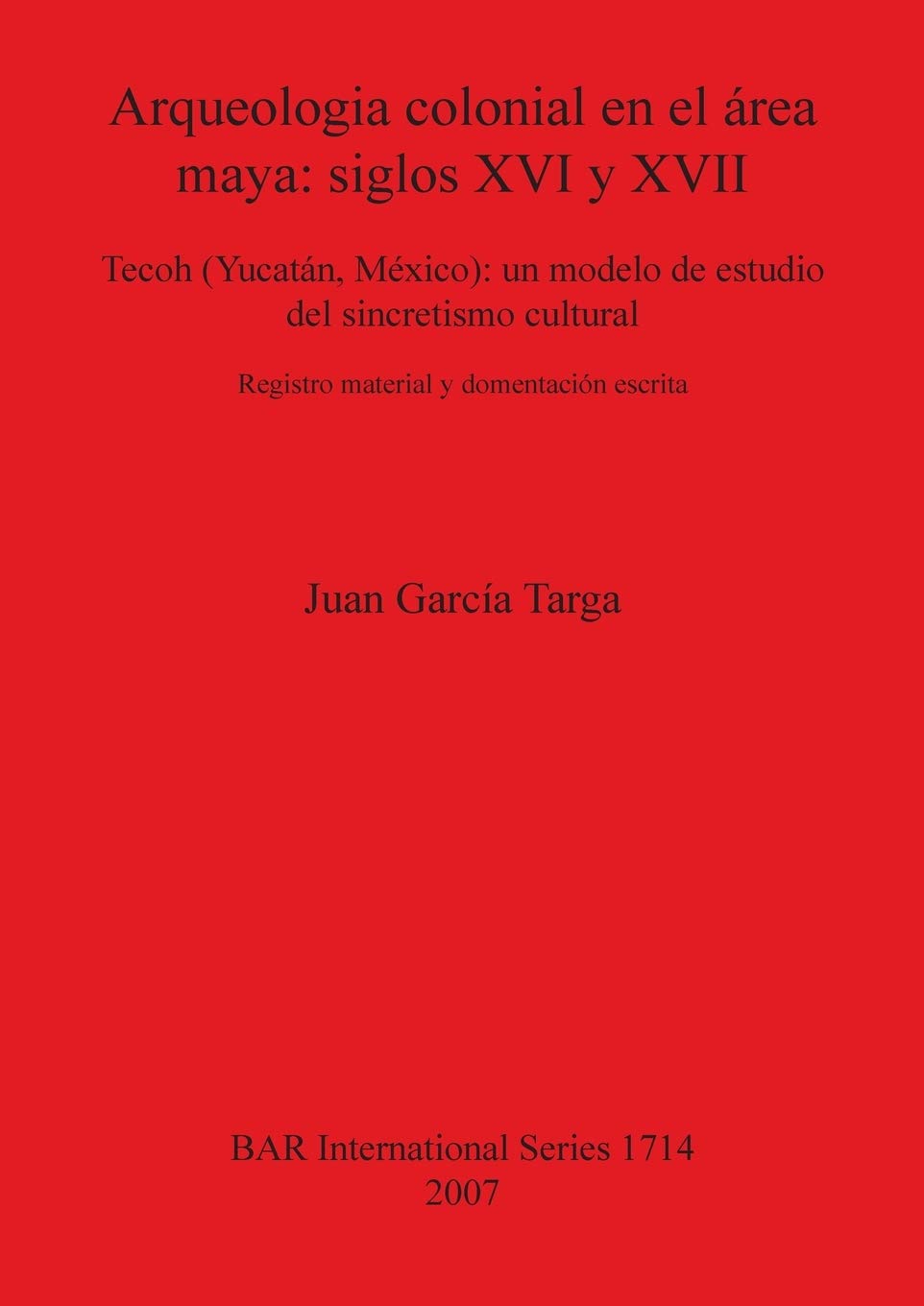 Arqueologia colonial en el área maya: siglos XVI y XVII

Tecoh (Yucatán, México): un modelo de estudio del sincretismo cultural

Registro material y domentación escrita

Juan García Targa

BAR International Series 1714
2007